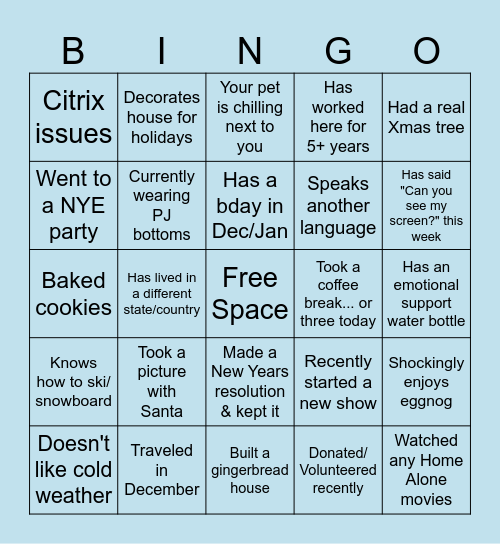 | B | I | N | G | O |
|---|---|---|---|---|
| Citrix issues | Decorates house for holidays | Your pet is chilling next to you | Has worked here for 5+ years | Had a real Xmas tree |
| Went to a NYE party | Currently wearing PJ bottoms | Has a bday in Dec/Jan | Speaks another language | Has said "Can you see my screen?" this week |
| Baked cookies | Has lived in a different state/country | Free Space | Took a coffee break... or three today | Has an emotional support water bottle |
| Knows how to ski/ snowboard | Took a picture with Santa | Made a New Years resolution & kept it | Recently started a new show | Shockingly enjoys eggnog |
| Doesn't like cold weather | Traveled in December | Built a gingerbread house | Donated/ Volunteered recently | Watched any Home Alone movies |